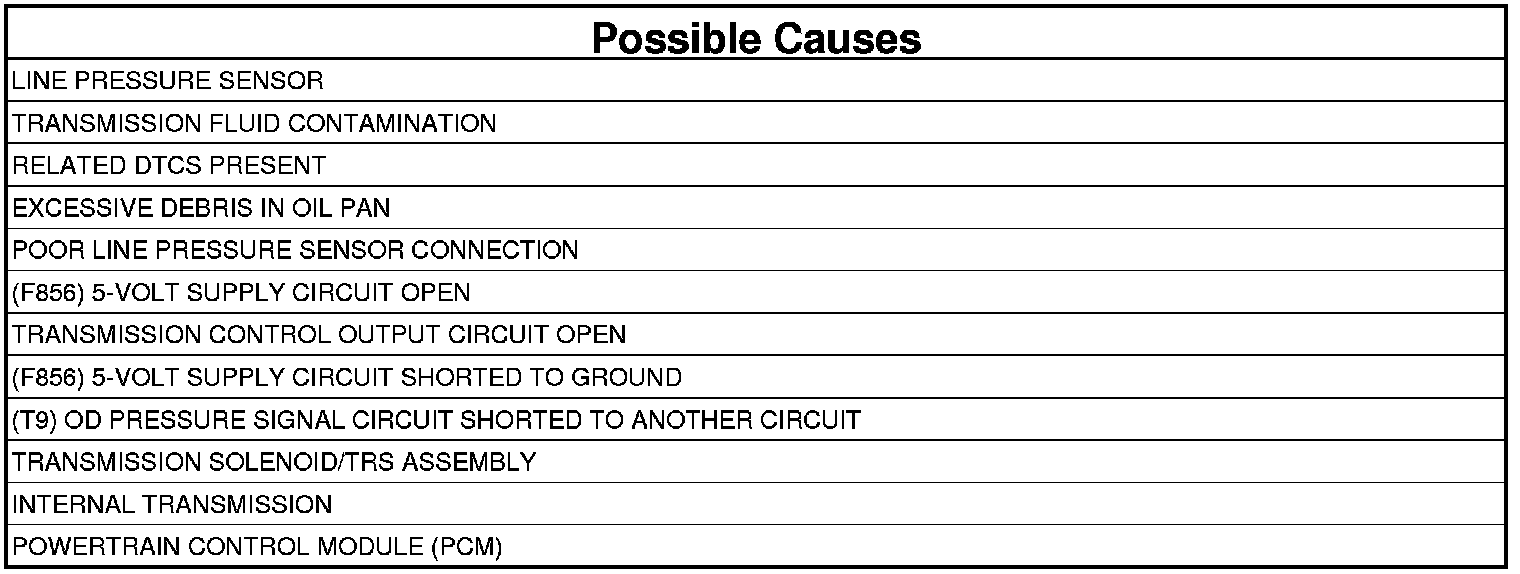 | Possible Causes |
|---|
| LINE PRESSURE SENSOR |
| TRANSMISSION FLUID CONTAMINATION |
| RELATED DTCS PRESENT |
| EXCESSIVE DEBRIS IN OIL PAN |
| POOR LINE PRESSURE SENSOR CONNECTION |
| (F856) 5-VOLT SUPPLY CIRCUIT OPEN |
| TRANSMISSION CONTROL OUTPUT CIRCUIT OPEN |
| (F856) 5-VOLT SUPPLY CIRCUIT SHORTED TO GROUND |
| (T9) OD PRESSURE SIGNAL CIRCUIT SHORTED TO ANOTHER CIRCUIT |
| TRANSMISSION SOLENOID/TRS ASSEMBLY |
| INTERNAL TRANSMISSION |
| POWERTRAIN CONTROL MODULE (PCM) |